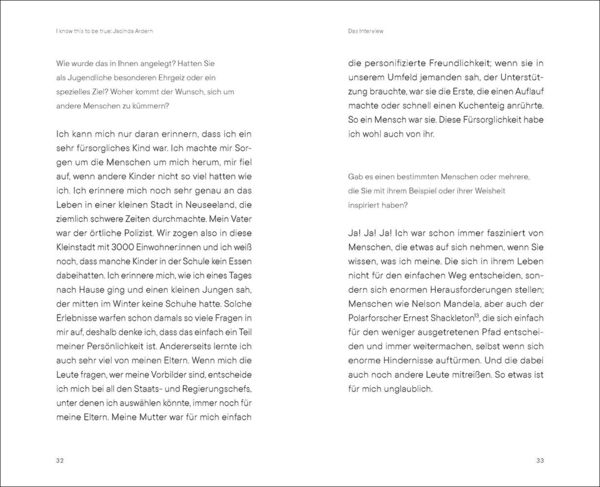 I know this to be true: Jacinda Ardern

Wie wurde das in Ihnen angelegt? Hatten Sie als Jugendliche besonderen Ehrgeiz oder ein spezielles Ziel? Woher kommt der Wunsch, sich um andere Menschen zu kümmern?

Ich kann mich nur daran erinnern, dass ich ein sehr fürsorgliches Kind war. Ich machte mir Sorgen um die Menschen um mich herum, mir fiel auf, wenn andere Kinder nicht so viel hatten wie ich. Ich erinnere mich noch sehr genau an das Leben in einer kleinen Stadt in Neuseeland, die ziemlich schwere Zeiten durchmachte. Mein Vater war der örtliche Polizist. Wir zogen also in diese Kleinstadt mit 3000 Einwohner:innen und ich weiß noch, dass manche Kinder in der Schule kein Essen dabeihatten. Ich erinnere mich, wie ich eines Tages nach Hause ging und einen kleinen Jungen sah, der mitten im Winter keine Schuhe hatte. Solche Erlebnisse warfen schon damals so viele Fragen in mir auf, deshalb denke ich, dass das einfach ein Teil meiner Persönlichkeit ist. Andererseits lernte ich auch sehr viel von meinen Eltern. Wenn mich die Leute fragen, wer meine Vorbilder sind, entscheide ich mich bei all den Staats- und Regierungschefs, unter denen ich auswählen könnte, immer noch für meine Eltern. Meine Mutter war für mich einfach

32

Das Interview

die personifizierte Freundlichkeit; wenn sie in unserem Umfeld jemanden sah, der Unterstützung brauchte, war sie die Erste, die einen Auflauf machte oder schnell einen Kuchenteig anrührte. So ein Mensch war sie. Diese Fürsorglichkeit habe ich wohl auch von ihr.

Gab es einen bestimmten Menschen oder mehrere, die Sie mit ihrem Beispiel oder ihrer Weisheit inspiriert haben?

Ja! Ja! Ja! Ich war schon immer fasziniert von Menschen, die etwas auf sich nehmen, wenn Sie wissen, was ich meine. Die sich in ihrem Leben nicht für den einfachen Weg entscheiden, sondern sich enormen Herausforderungen stellen; Menschen wie Nelson Mandela, aber auch der Polarforscher Ernest Shackleton$^{13}$, die sich einfach für den weniger ausgetretenen Pfad entscheiden und immer weitermachen, selbst wenn sich enorme Hindernisse auftürmen. Und die dabei auch noch andere Leute mitreißen. So etwas ist für mich unglaublich.

33